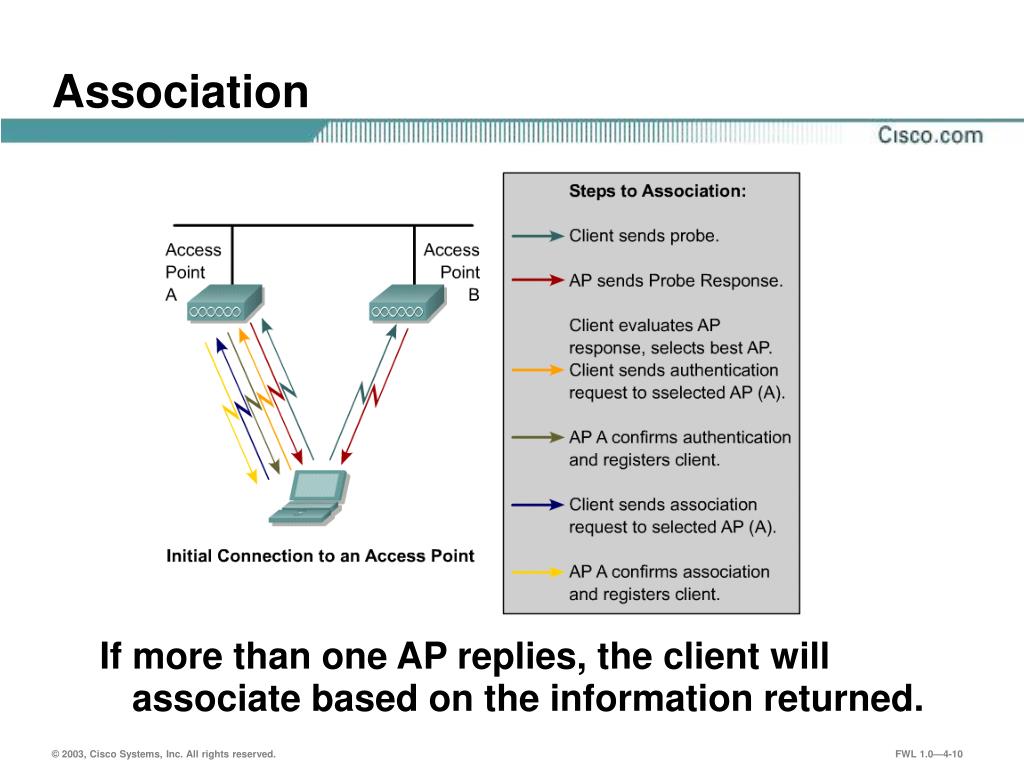 Association

Cisco.com

Access Point A

Access Point B

Initial Connection to an Access Point

Steps to Association:

Client sends probe.

AP sends Probe Response.

Client evaluates AP response, selects best AP.

Client sends authentication request to sselected AP (A).

AP A confirms authentication and registers client.

Client sends association request to selected AP (A).

AP A confirms association and registers client.

If more than one AP replies, the client will associate based on the information returned.

© 2003, Cisco Systems, Inc. All rights reserved.

FWL 1.0—4-10